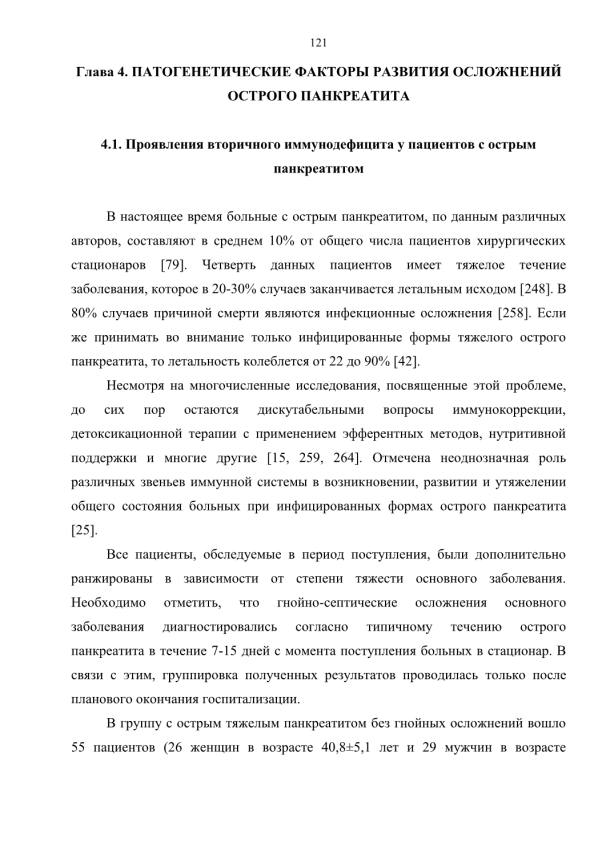 121

Глава 4. ПАТОГЕНЕТИЧЕСКИЕ ФАКТОРЫ РАЗВИТИЯ ОСЛОЖНЕНИЙ ОСТРОГО ПАНКРЕАТИТА

4.1. Проявления вторичного иммунодефицита у пациентов с острым панкреатитом

В настоящее время больные с острым панкреатитом, по данным различных авторов, составляют в среднем 10% от общего числа пациентов хирургических стационаров [79]. Четверть данных пациентов имеет тяжелое течение заболевания, которое в 20-30% случаев заканчивается летальным исходом [248]. В 80% случаев причиной смерти являются инфекционные осложнения [258]. Если же принимать во внимание только инфицированные формы тяжелого острого панкреатита, то летальность колеблется от 22 до 90% [42].

Несмотря на многочисленные исследования, посвященные этой проблеме, до сих пор остаются дискутабельными вопросы иммунокоррекции, детоксикационной терапии с применением эфферентных методов, нутритивной поддержки и многие другие [15, 259, 264]. Отмечена неоднозначная роль различных звеньев иммунной системы в возникновении, развитии и утяжелении общего состояния больных при инфицированных формах острого панкреатита [25].

Все пациенты, обследуемые в период поступления, были дополнительно ранжированы в зависимости от степени тяжести основного заболевания. Необходимо отметить, что гнойно-септические осложнения основного заболевания диагностировались согласно типичному течению острого панкреатита в течение 7-15 дней с момента поступления больных в стационар. В связи с этим, группировка полученных результатов проводилась только после планового окончания госпитализации.

В группу с острым тяжелым панкреатитом без гнойных осложнений вошло 55 пациентов (26 женщин в возрасте 40,8±5,1 лет и 29 мужчин в возрасте